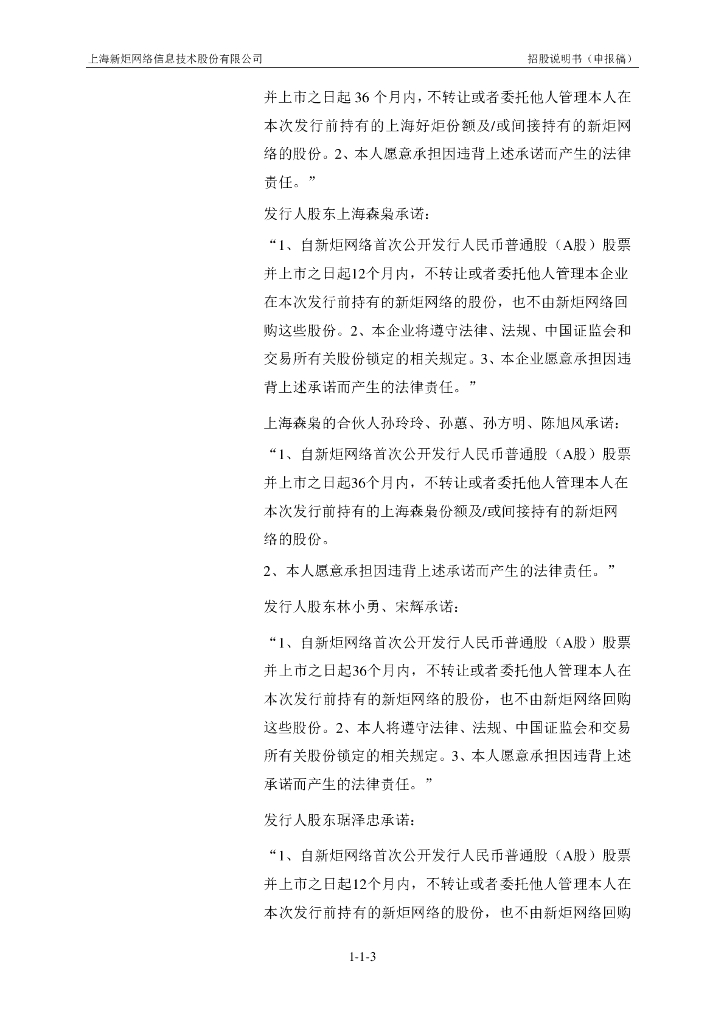 上海新炬网络信息技术股份有限公司

招股说明书（申报稿）

并上市之日起 36 个月内，不转让或者委托他人管理本人在本次发行前持有的上海好炬份额及/或间接持有的新炬网络的股份。2、本人愿意承担因违背上述承诺而产生的法律责任。”

发行人股东上海森枭承诺：

“1、自新炬网络首次公开发行人民币普通股（A股）股票并上市之日起12个月内，不转让或者委托他人管理本企业在本次发行前持有的新炬网络的股份，也不由新炬网络回购这些股份。2、本企业将遵守法律、法规、中国证监会和交易所有关股份锁定的相关规定。3、本企业愿意承担因违背上述承诺而产生的法律责任。”

上海森枭的合伙人孙玲玲、孙蕙、孙方明、陈旭风承诺：

“1、自新炬网络首次公开发行人民币普通股（A股）股票并上市之日起36个月内，不转让或者委托他人管理本人在本次发行前持有的上海森枭份额及/或间接持有的新炬网络的股份。

2、本人愿意承担因违背上述承诺而产生的法律责任。”

发行人股东林小勇、宋辉承诺：

“1、自新炬网络首次公开发行人民币普通股（A股）股票并上市之日起36个月内，不转让或者委托他人管理本人在本次发行前持有的新炬网络的股份，也不由新炬网络回购这些股份。2、本人将遵守法律、法规、中国证监会和交易所有关股份锁定的相关规定。3、本人愿意承担因违背上述承诺而产生的法律责任。”

发行人股东琚泽忠承诺：

“1、自新炬网络首次公开发行人民币普通股（A股）股票并上市之日起12个月内，不转让或者委托他人管理本人在本次发行前持有的新炬网络的股份，也不由新炬网络回购

1-1-3